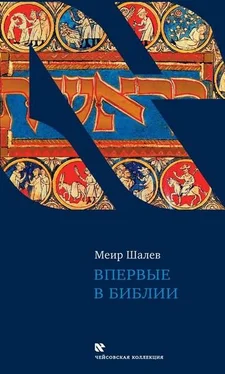 Меир Шалев
ВПЕРВЫЕ В БИБЛИИ

ЧЕЙСОВСКАЯ КОЛЛЕКЦИЯ